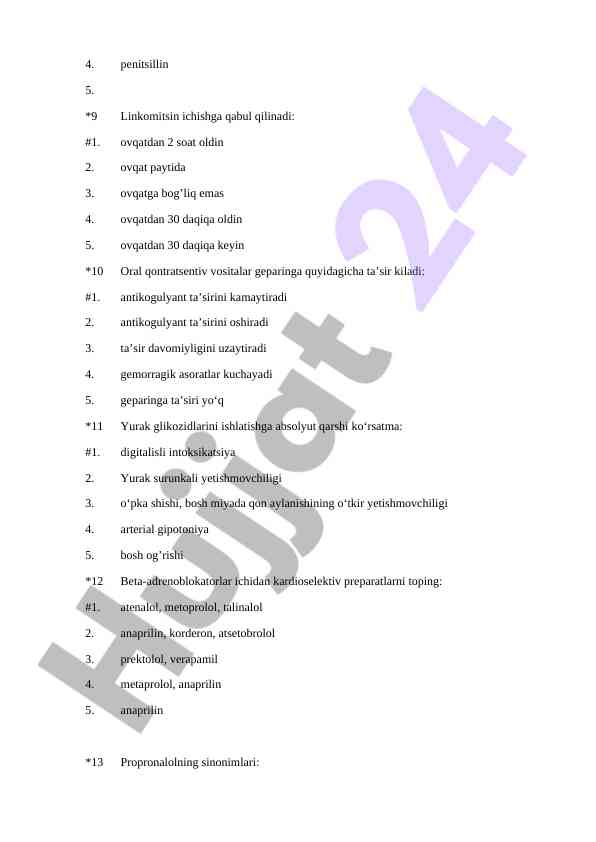 4. penitsillin

5.

*9 Linkomitsin ichishga qabul qilinadi:

#1. ovqatdan 2 soat oldin

2. ovqat paytida

3. ovqatga bog’liq emas

4. ovqatdan 30 daqiqa oldin

5. ovqatdan 30 daqiqa keyin

*10 Oral qontratsentiv vositalar geparinga quyidagicha ta’sir kiladi:

#1. antikogulyant ta’sirini kamaytiradi

2. antikogulyant ta’sirini oshiradi

3. ta’sir davomiyligini uzaytiradi

4. gemorragik asoratlar kuchayadi

5. geparinga ta’siri yo‘q

*11 Yurak glikozidlarini ishlatishga absolyut qarshi ko‘rsatma:

#1. digitalisli intoksikatsiya

2. Yurak surunkali yetishmovchiligi

3. o‘pka shishi, bosh miyada qon aylanishining o‘tkir yetishmovchiligi

4. arterial gipotoniya

5. bosh og’rishi

*12 Beta-adrenoblokatorlar ichidan kardioselektiv preparatlarni toping:

#1. atenalol, metoprolol, talinalol

2. anaprilin, korderon, atsetobrolol

3. prektolol, verapamil

4. metaprolol, anaprilin

5. anaprilin

*13 Propronalolning sinonimlari:

Hujjat 24